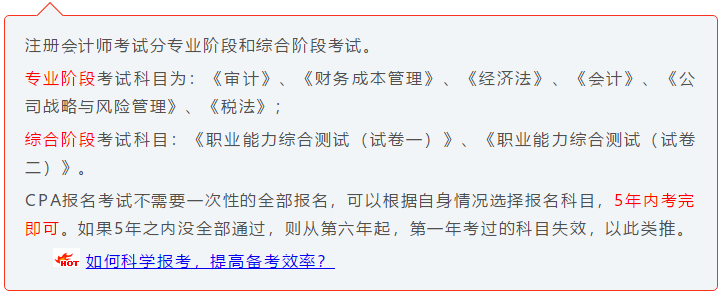 注册会计师考试分专业阶段和综合阶段考试。

专业阶段考试科目为：《审计》、《财务成本管理》、《经济法》、《会计》、《公司战略与风险管理》、《税法》；

综合阶段考试科目：《职业能力综合测试（试卷一）》、《职业能力综合测试（试卷二）》。

CPA报名考试不需要一次性的全部报名，可以根据自身情况选择报名科目，5年内考完即可。如果5年之内没全部通过，则从第六年起，第一年考过的科目失效，以此类推。

HOT 如何科学报考，提高备考效率？